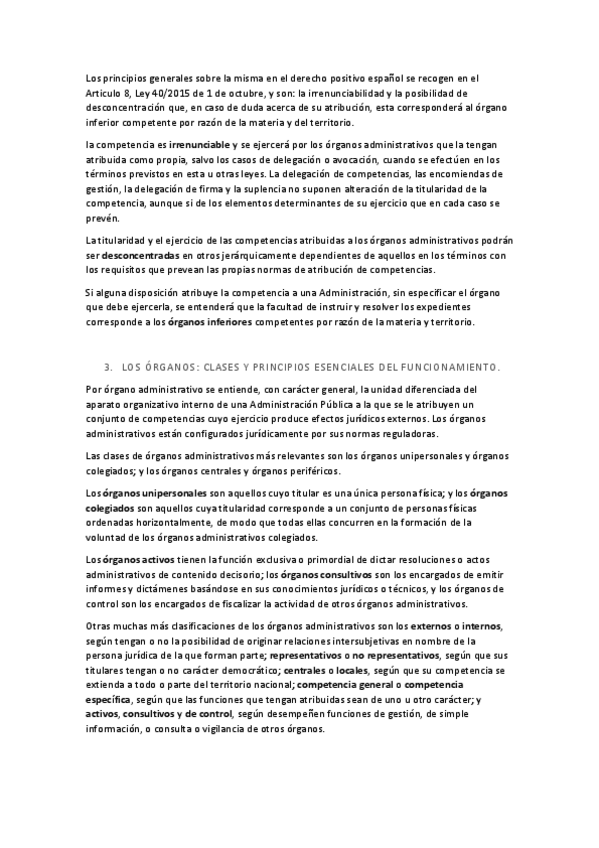 Los principios generales sobre la misma en el derecho positivo español se recogen en el Articulo 8, Ley 40/2015 de 1 de octubre, y son: la irrenunciabilidad y la posibilidad de desconcentración que, en caso de duda acerca de su atribución, esta corresponderá al órgano inferior competente por razón de la materia y del territorio.

la competencia es irrenunciable y se ejercerá por los órganos administrativos que la tengan atribuida como propia, salvo los casos de delegación o avocación, cuando se efectúen en los términos previstos en esta u otras leyes. La delegación de competencias, las encomiendas de gestión, la delegación de firma y la suplencia no suponen alteración de la titularidad de la competencia, aunque si de los elementos determinantes de su ejercicio que en cada caso se prevén.

La titularidad y el ejercicio de las competencias atribuidas a los órganos administrativos podrán ser desconcentradas en otros jerárquicamente dependientes de aquellos en los términos con los requisitos que prevean las propias normas de atribución de competencias.

Si alguna disposición atribuye la competencia a una Administración, sin especificar el órgano que debe ejercerla, se entenderá que la facultad de instruir y resolver los expedientes corresponde a los órganos inferiores competentes por razón de la materia y territorio.

3. LOS ÓRGANOS: CLASES Y PRINCIPIOS ESENCIALES DEL FUNCIONAMIENTO.

Por órgano administrativo se entiende, con carácter general, la unidad diferenciada del aparato organizativo interno de una Administración Pública a la que se le atribuyen un conjunto de competencias cuyo ejercicio produce efectos jurídicos externos. Los órganos administrativos están configurados jurídicamente por sus normas reguladoras.

Las clases de órganos administrativos más relevantes son los órganos unipersonales y órganos colegiados; y los órganos centrales y órganos periféricos.

Los órganos unipersonales son aquellos cuyo titular es una única persona física; y los órganos colegiados son aquellos cuya titularidad corresponde a un conjunto de personas físicas ordenadas horizontalmente, de modo que todas ellas concurren en la formación de la voluntad de los órganos administrativos colegiados.

Los órganos activos tienen la función exclusiva o primordial de dictar resoluciones o actos administrativos de contenido decisorio; los órganos consultivos son los encargados de emitir informes y dictámenes basándose en sus conocimientos jurídicos o técnicos, y los órganos de control son los encargados de fiscalizar la actividad de otros órganos administrativos.

Otras muchas más clasificaciones de los órganos administrativos son los externos o internos, según tengan o no la posibilidad de originar relaciones intersubjetivas en nombre de la persona jurídica de la que forman parte; representativos o no representativos, según que sus titulares tengan o no carácter democrático; centrales o locales, según que su competencia se extienda a todo o parte del territorio nacional; competencia general o competencia específica, según que las funciones que tengan atribuidas sean de uno u otro carácter; y activos, consultivos y de control, según desempeñen funciones de gestión, de simple información, o consulta o vigilancia de otros órganos.